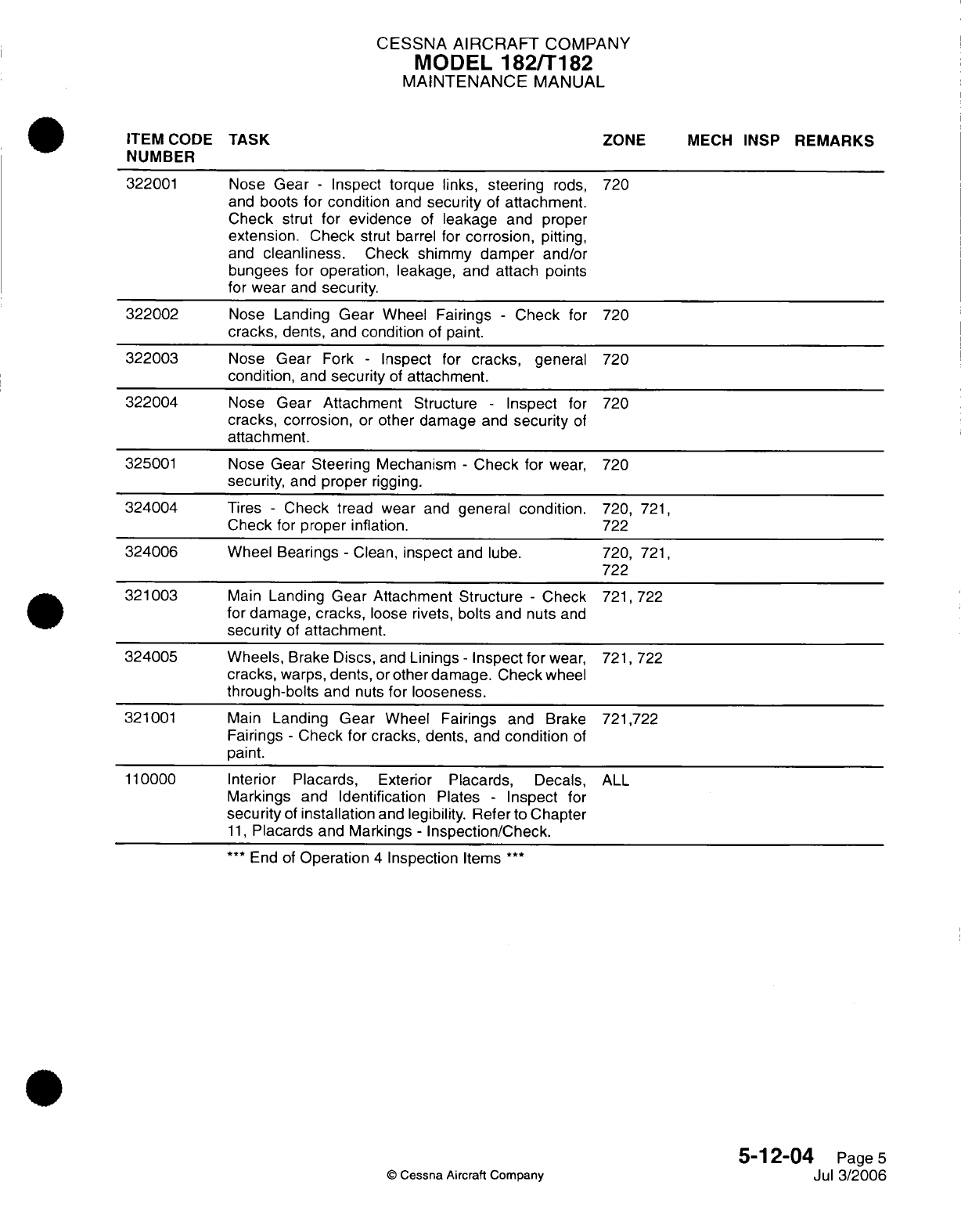 CESSNA AIRCRAFT COMPANY
MODEL 182/T182
MAINTENANCE MANUAL

| ITEM CODE NUMBER | TASK | ZONE | MECH | INSP | REMARKS |
|---|---|---|---|---|---|
| 322001 | Nose Gear - Inspect torque links, steering rods, and boots for condition and security of attachment. Check strut for evidence of leakage and proper extension. Check strut barrel for corrosion, pitting, and cleanliness. Check shimmy damper and/or bungees for operation, leakage, and attach points for wear and security. | 720 | | | |
| 322002 | Nose Landing Gear Wheel Fairings - Check for cracks, dents, and condition of paint. | 720 | | | |
| 322003 | Nose Gear Fork - Inspect for cracks, general condition, and security of attachment. | 720 | | | |
| 322004 | Nose Gear Attachment Structure - Inspect for cracks, corrosion, or other damage and security of attachment. | 720 | | | |
| 325001 | Nose Gear Steering Mechanism - Check for wear, security, and proper rigging. | 720 | | | |
| 324004 | Tires - Check tread wear and general condition. Check for proper inflation. | 720, 721, 722 | | | |
| 324006 | Wheel Bearings - Clean, inspect and lube. | 720, 721, 722 | | | |
| 321003 | Main Landing Gear Attachment Structure - Check for damage, cracks, loose rivets, bolts and nuts and security of attachment. | 721, 722 | | | |
| 324005 | Wheels, Brake Discs, and Linings - Inspect for wear, cracks, warps, dents, or other damage. Check wheel through-bolts and nuts for looseness. | 721, 722 | | | |
| 321001 | Main Landing Gear Wheel Fairings and Brake Fairings - Check for cracks, dents, and condition of paint. | 721,722 | | | |
| 110000 | Interior Placards, Exterior Placards, Decals, Markings and Identification Plates - Inspect for security of installation and legibility. Refer to Chapter 11, Placards and Markings - Inspection/Check. | ALL | | | |

*** End of Operation 4 Inspection Items ***

© Cessna Aircraft Company

5-12-04 Page 5
Jul 3/2006